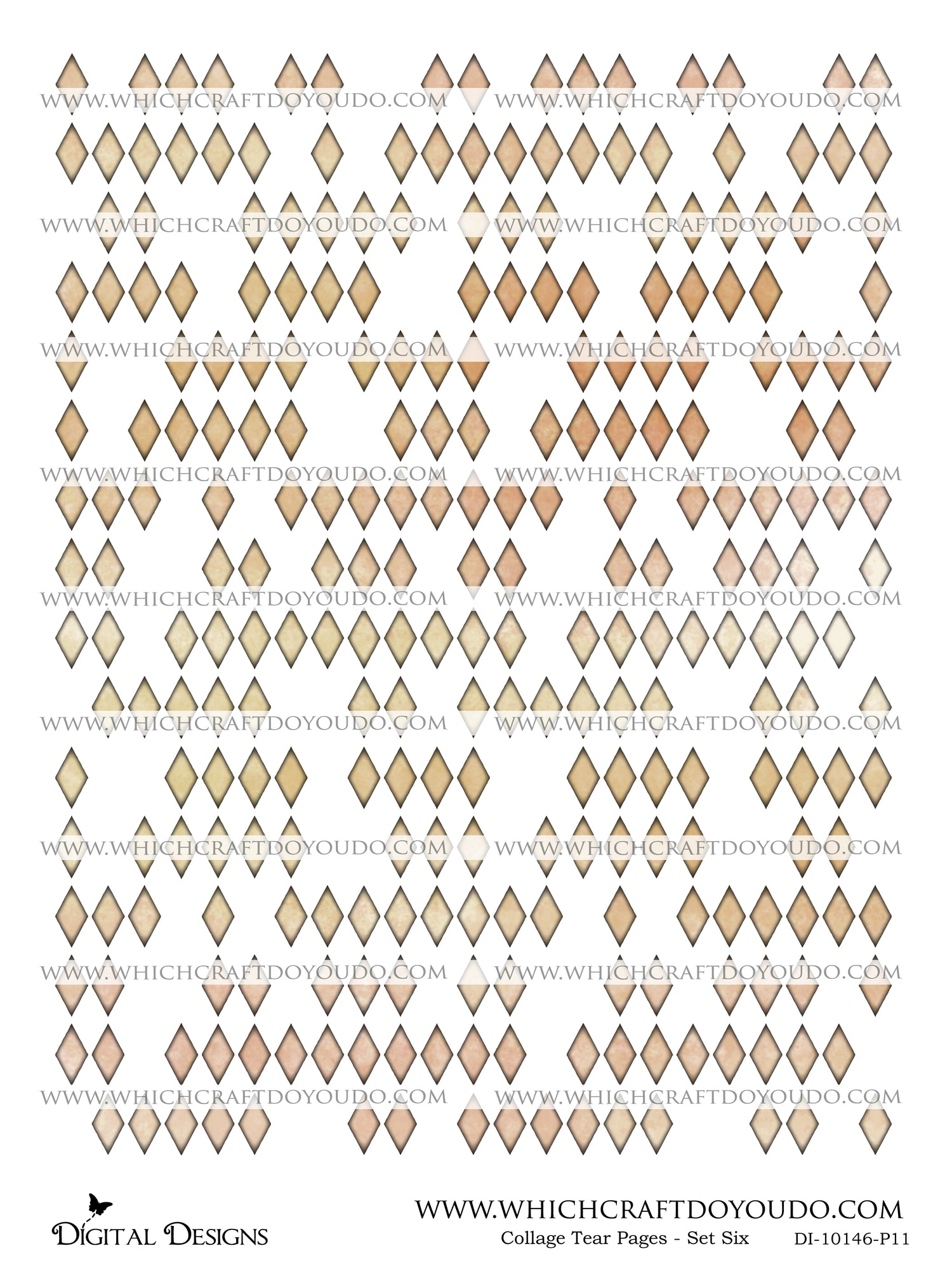 Digital Designs

WWW.WHICHCRAFTDOYOUDO.COM
Collage Tear Pages - Set Six DI-10146-P11

WWW.WHICHCRAFTDOYOUDO.COM